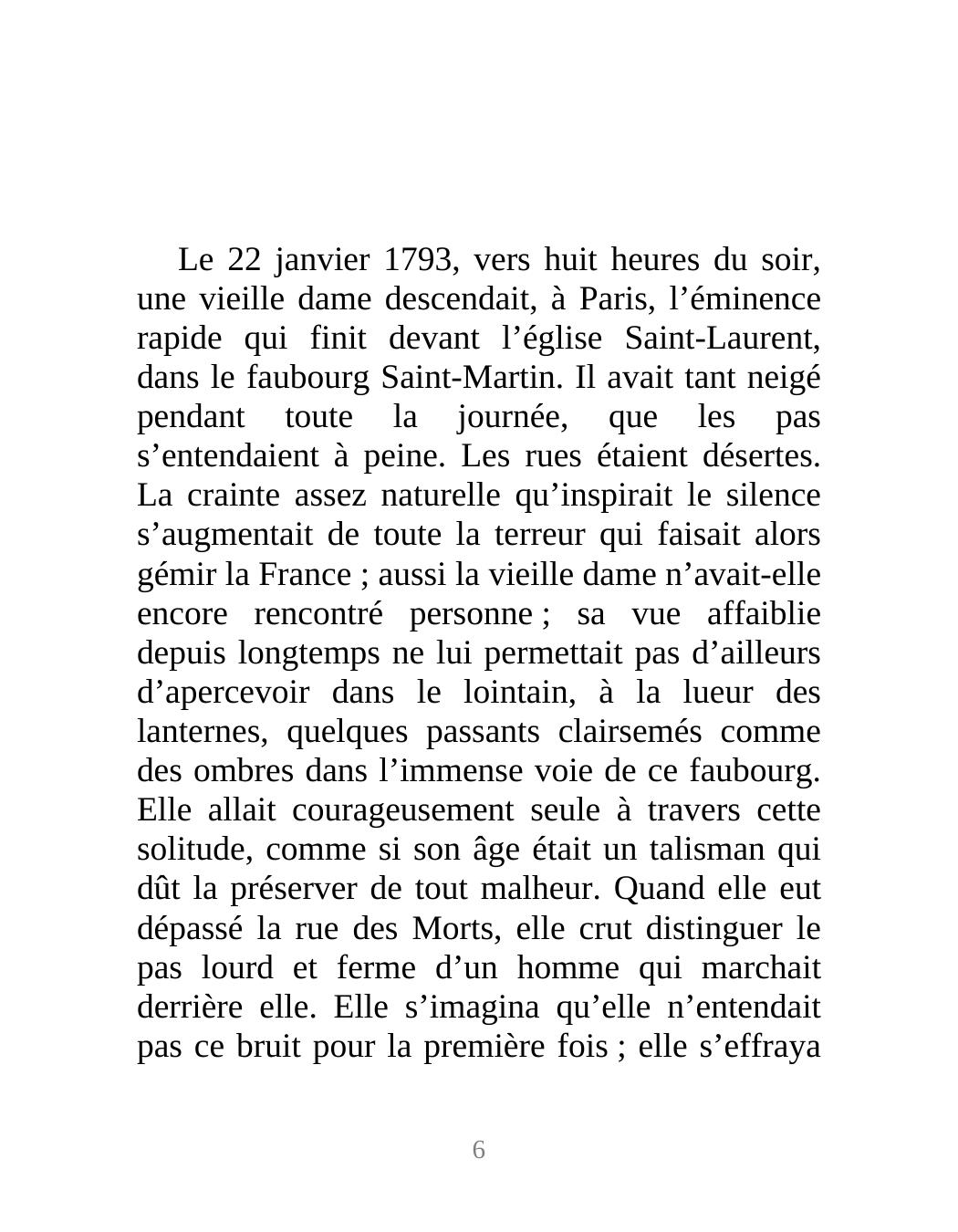 Le 22 janvier 1793, vers huit heures du soir, une vieille dame descendait, à Paris, l’éminence rapide qui finit devant l’église Saint-Laurent, dans le faubourg Saint-Martin. Il avait tant neigé pendant toute la journée, que les pas s’entendaient à peine. Les rues étaient désertes. La crainte assez naturelle qu’inspirait le silence s’augmentait de toute la terreur qui faisait alors gémir la France ; aussi la vieille dame n’avait-elle encore rencontré personne ; sa vue affaiblie depuis longtemps ne lui permettait pas d’ailleurs d’apercevoir dans le lointain, à la lueur des lanternes, quelques passants clairsemés comme des ombres dans l’immense voie de ce faubourg. Elle allait courageusement seule à travers cette solitude, comme si son âge était un talisman qui dût la préserver de tout malheur. Quand elle eut dépassé la rue des Morts, elle crut distinguer le pas lourd et ferme d’un homme qui marchait derrière elle. Elle s’imagina qu’elle n’entendait pas ce bruit pour la première fois ; elle s’effraya

6